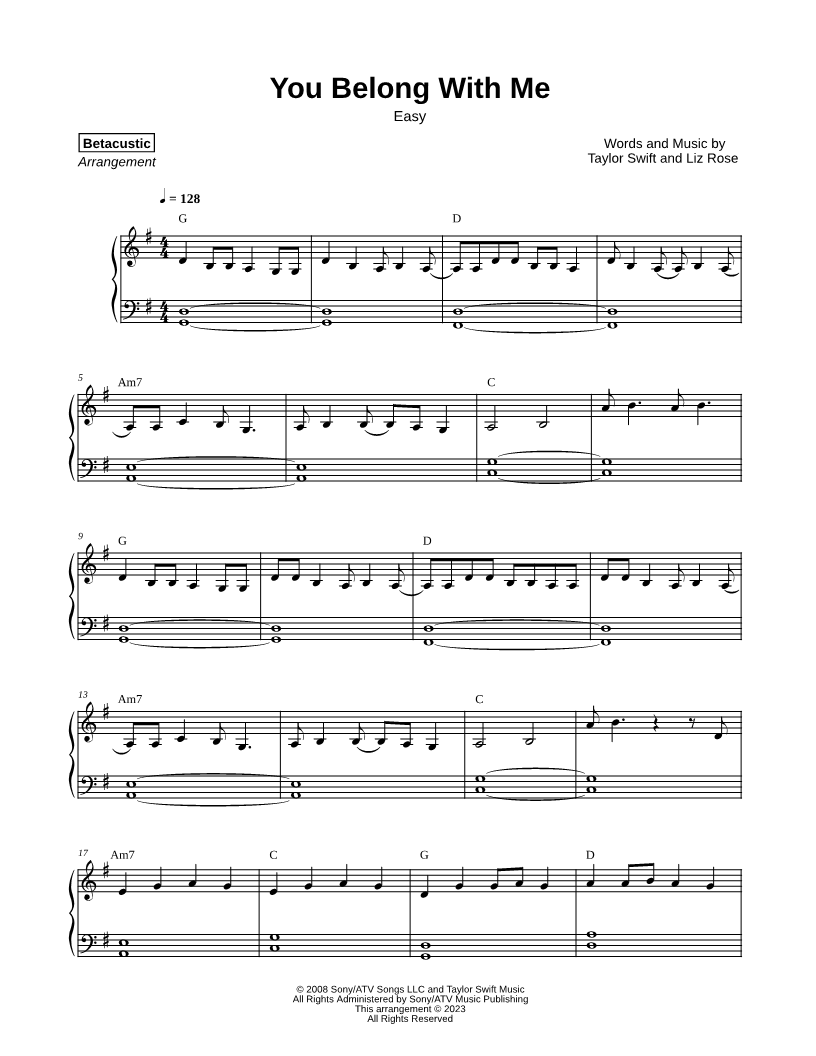 You Belong With Me

Easy

Betacustic
Arrangement

Words and Music by
Taylor Swift and Liz Rose

♩ = 128

G

D

5

Am7

C

9

G

D

13

Am7

C

17

Am7

C

G

D

© 2008 Sony/ATV Songs LLC and Taylor Swift Music
All Rights Administered by Sony/ATV Music Publishing
This arrangement © 2023
All Rights Reserved